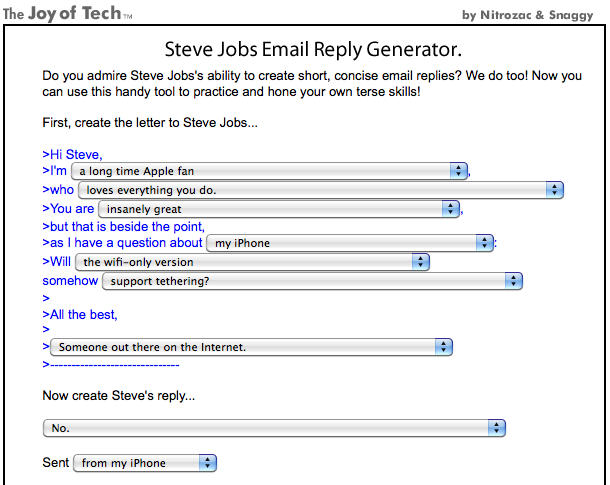 The Joy of Tech™

by Nitrozac & Snaggy

Steve Jobs Email Reply Generator.

Do you admire Steve Jobs's ability to create short, concise email replies? We do too! Now you can use this handy tool to practice and hone your own terse skills!

First, create the letter to Steve Jobs...

>Hi Steve,
>I'm a long time Apple fan,
>who loves everything you do.
>You are insanely great,
>but that is beside the point,
>as I have a question about my iPhone:
>Will the wifi-only version
somehow support tethering?
>
>All the best,
>
> Someone out there on the Internet.
>------------------------------

Now create Steve's reply...

No.

Sent from my iPhone